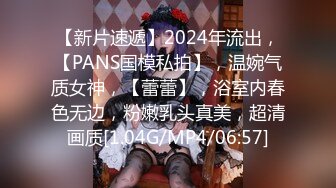 【新片速遞】2024年流出，【PANS国模私拍】，温婉气质女神，【蕾蕾】，浴室内春色无边，粉嫩乳头真美，超清画质[1.04G/MP4/06:57]